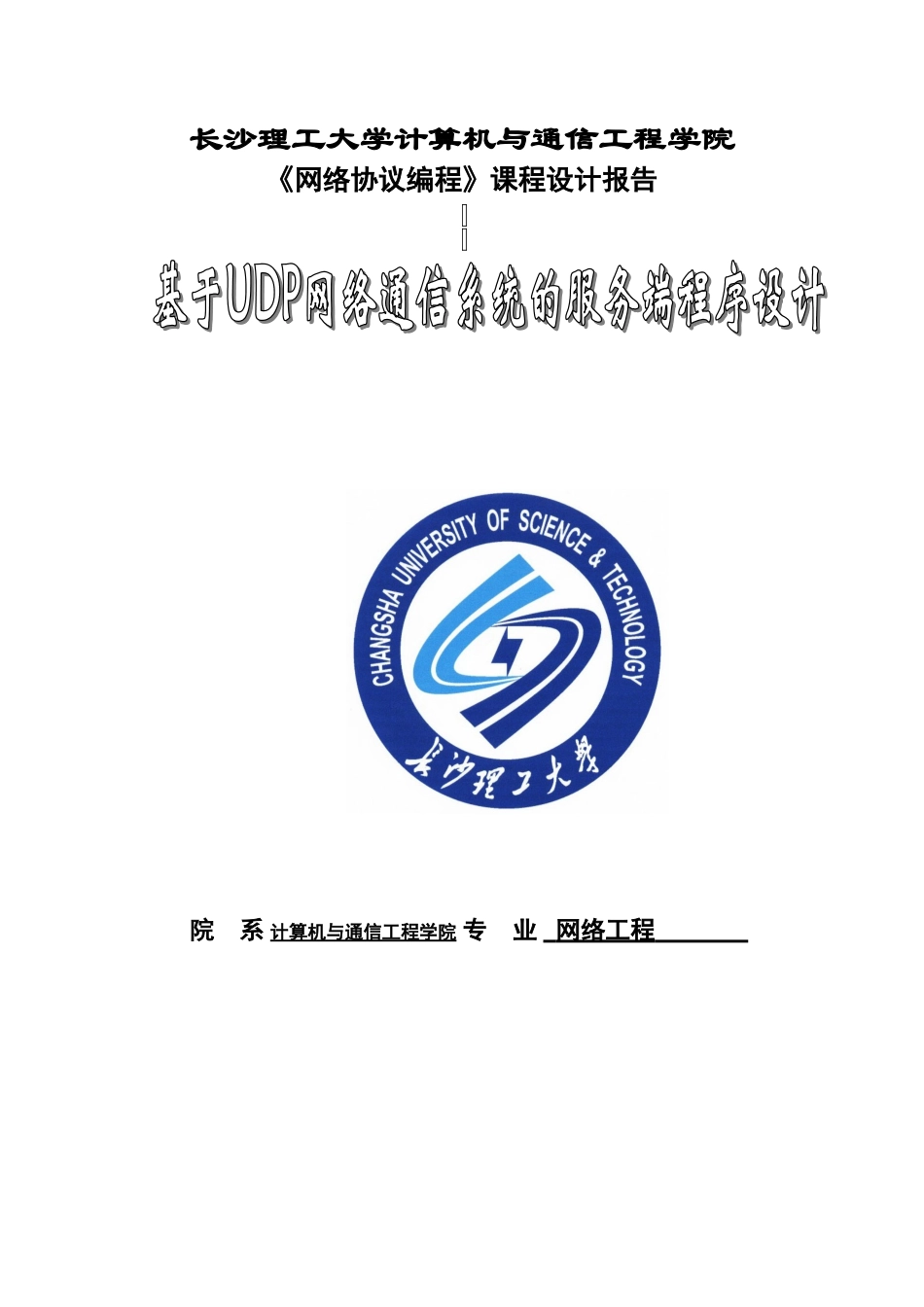 长沙理工大学计算机与通信工程学院
《网络协议编程》课程设计报告

基于UDP网络通信系统的服务端程序设计

CHANGSHA UNIVERSITY OF SCIENCE & TECHNOLOGY
长沙理工大学

院 系 计算机与通信工程学院 专 业 网络工程